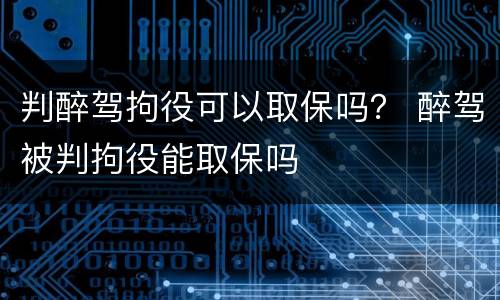 判醉驾拘役可以取保吗？ 醉驾被判拘役能取保吗